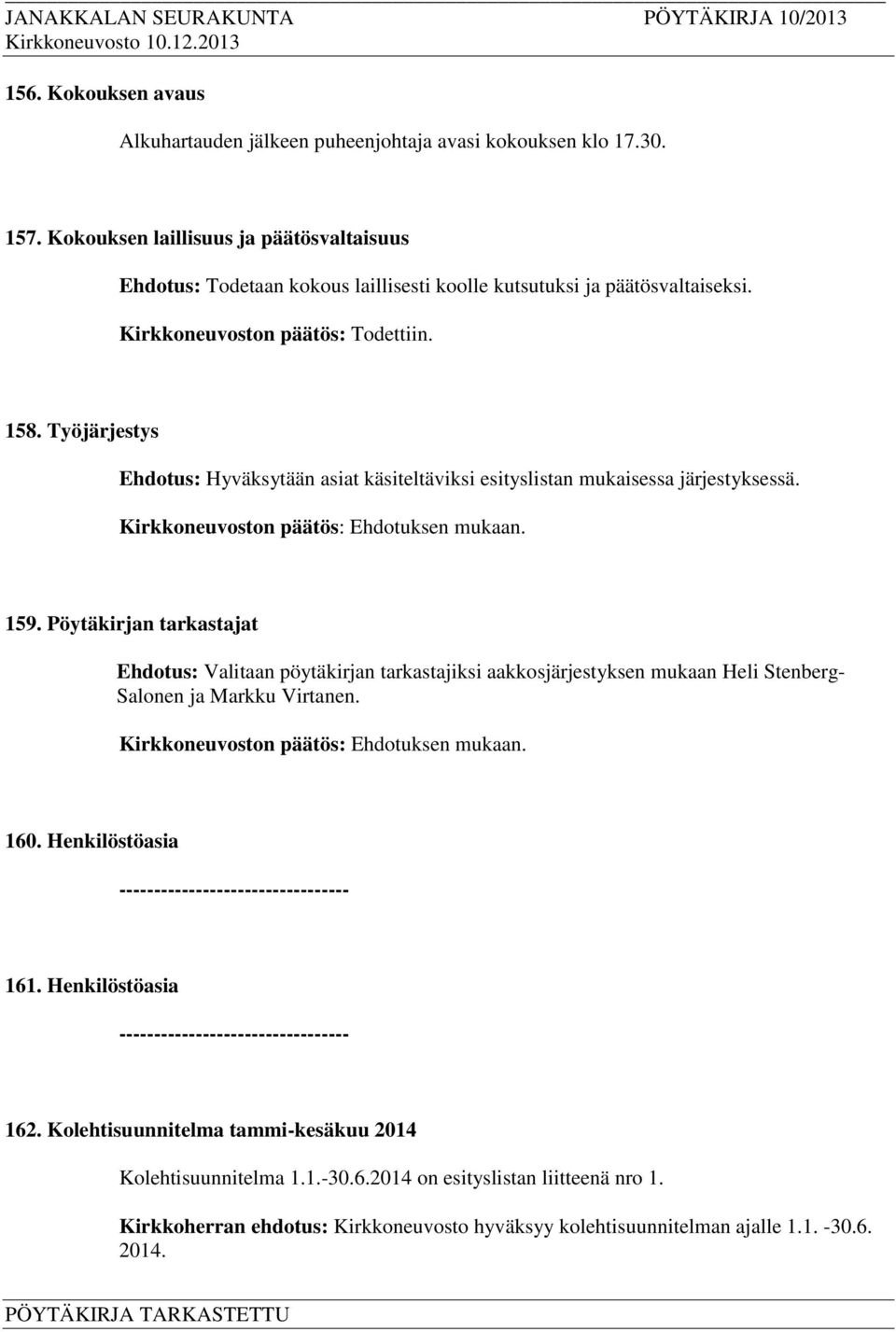 JANAKKALAN SEURAKUNTA PÖYTÄKIRJA 10/2013
Kirkkoneuvosto 10.12.2013

156. Kokouksen avaus

Alkuhartauden jälkeen puheenjohtaja avasi kokouksen klo 17.30.

157. Kokouksen laillisuus ja päätösvaltaisuus

Ehdotus: Todetaan kokous laillisesti koolle kutsutuksi ja päätösvaltaiseksi.

Kirkkoneuvoston päätös: Todettiin.

158. Työjärjestys

Ehdotus: Hyväksytään asiat käsiteltäviksi esityslistan mukaisessa järjestyksessä.

Kirkkoneuvoston päätös: Ehdotuksen mukaan.

159. Pöytäkirjan tarkastajat

Ehdotus: Valitaan pöytäkirjan tarkastajiksi aakkosjärjestyksen mukaan Heli Stenberg-Salonen ja Markku Virtanen.

Kirkkoneuvoston päätös: Ehdotuksen mukaan.

160. Henkilöstöasia

---------------------------------

161. Henkilöstöasia

---------------------------------

162. Kolehtisuunnitelma tammi-kesäkuu 2014

Kolehtisuunnitelma 1.1.-30.6.2014 on esityslistan liitteenä nro 1.

Kirkkoherran ehdotus: Kirkkoneuvosto hyväksyy kolehtisuunnitelman ajalle 1.1. -30.6. 2014.

PÖYTÄKIRJA TARKASTETTU